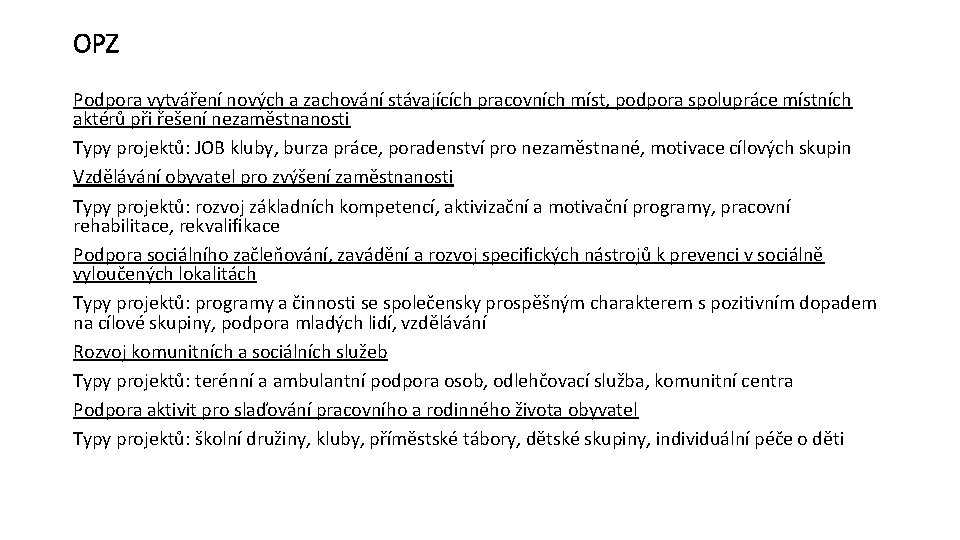 OPZ

Podpora vytváření nových a zachování stávajících pracovních míst, podpora spolupráce místních aktérů při řešení nezaměstnanosti

Typy projektů: JOB kluby, burza práce, poradenství pro nezaměstnané, motivace cílových skupin

Vzdělávání obyvatel pro zvýšení zaměstnanosti

Typy projektů: rozvoj základních kompetencí, aktivizační a motivační programy, pracovní rehabilitace, rekvalifikace

Podpora sociálního začleňování, zavádění a rozvoj specifických nástrojů k prevenci v sociálně vyloučených lokalitách

Typy projektů: programy a činnosti se společensky prospěšným charakterem s pozitivním dopadem na cílové skupiny, podpora mladých lidí, vzdělávání

Rozvoj komunitních a sociálních služeb

Typy projektů: terénní a ambulantní podpora osob, odlehčovací služba, komunitní centra

Podpora aktivit pro slaďování pracovního a rodinného života obyvatel

Typy projektů: školní družiny, kluby, příměstské tábory, dětské skupiny, individuální péče o děti